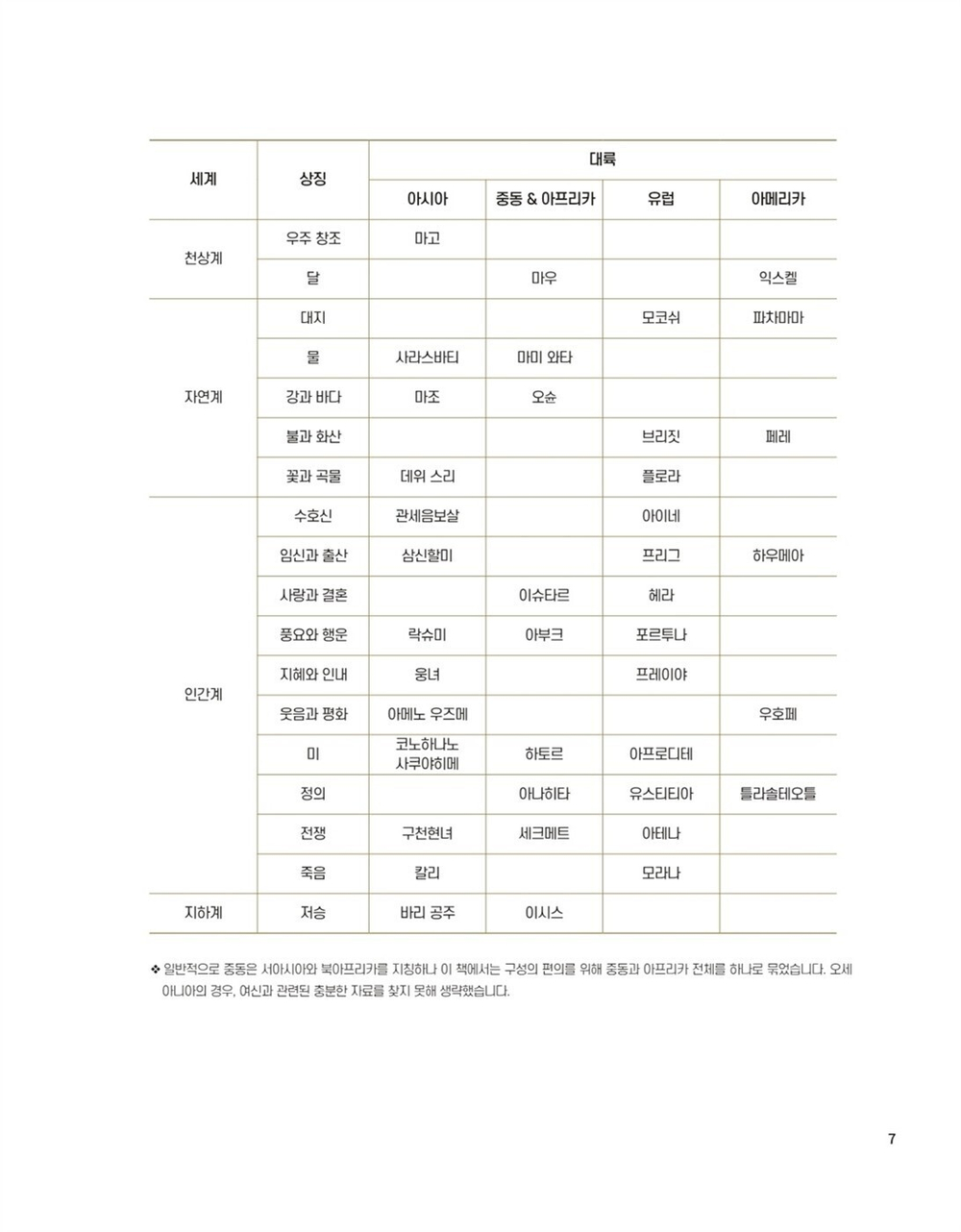 | 세계 | 상징 | 대륙 | | | |
|---|---|---|---|---|---|
| | | 아시아 | 중동 & 아프리카 | 유럽 | 아메리카 |
| 천상계 | 우주 창조 | 마고 | | | |
| | 달 | | 마우 | | 익스켈 |
| 자연계 | 대지 | | | 모코쉬 | 파차마마 |
| | 물 | 사라스바티 | 마미 와타 | | |
| | 강과 바다 | 마조 | 오슌 | | |
| | 불과 화산 | | | 브리짓 | 페레 |
| | 꽃과 곡물 | 데위 스리 | | 플로라 | |
| 인간계 | 수호신 | 관세음보살 | | 아이네 | |
| | 임신과 출산 | 삼신할미 | | 프리그 | 하우메아 |
| | 사랑과 결혼 | | 이슈타르 | 헤라 | |
| | 풍요와 행운 | 락슈미 | 아부크 | 포르투나 | |
| | 지혜와 인내 | 웅녀 | | 프레이야 | |
| | 웃음과 평화 | 아메노 우즈메 | | | 우호페 |
| | 미 | 코노하나노 사쿠야히메 | 하토르 | 아프로디테 | |
| | 정의 | | 아나히타 | 유스티티아 | 틀라솔테오틀 |
| | 전쟁 | 구천현녀 | 세크메트 | 아테나 | |
| | 죽음 | 칼리 | | 모라나 | |
| 지하계 | 저승 | 바리 공주 | 이시스 | | |

❖ 일반적으로 중동은 서아시아와 북아프리카를 지칭하나 이 책에서는 구성의 편의를 위해 중동과 아프리카 전체를 하나로 묶었습니다. 오세아니아의 경우, 여신과 관련된 충분한 자료를 찾지 못해 생략했습니다.

7